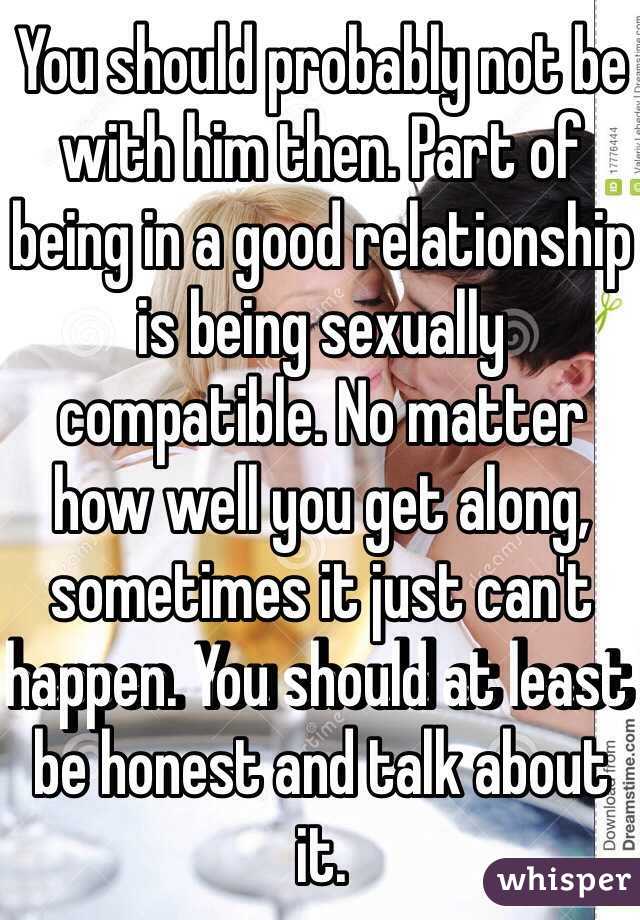 You should probably not be with him then. Part of being in a good relationship is being sexually compatible. No matter how well you get along, sometimes it just can't happen. You should at least be honest and talk about it.

ID 17776444
Valeriy Lebedev | Dreamstime.com
Download from Dreamstime.com

whisper